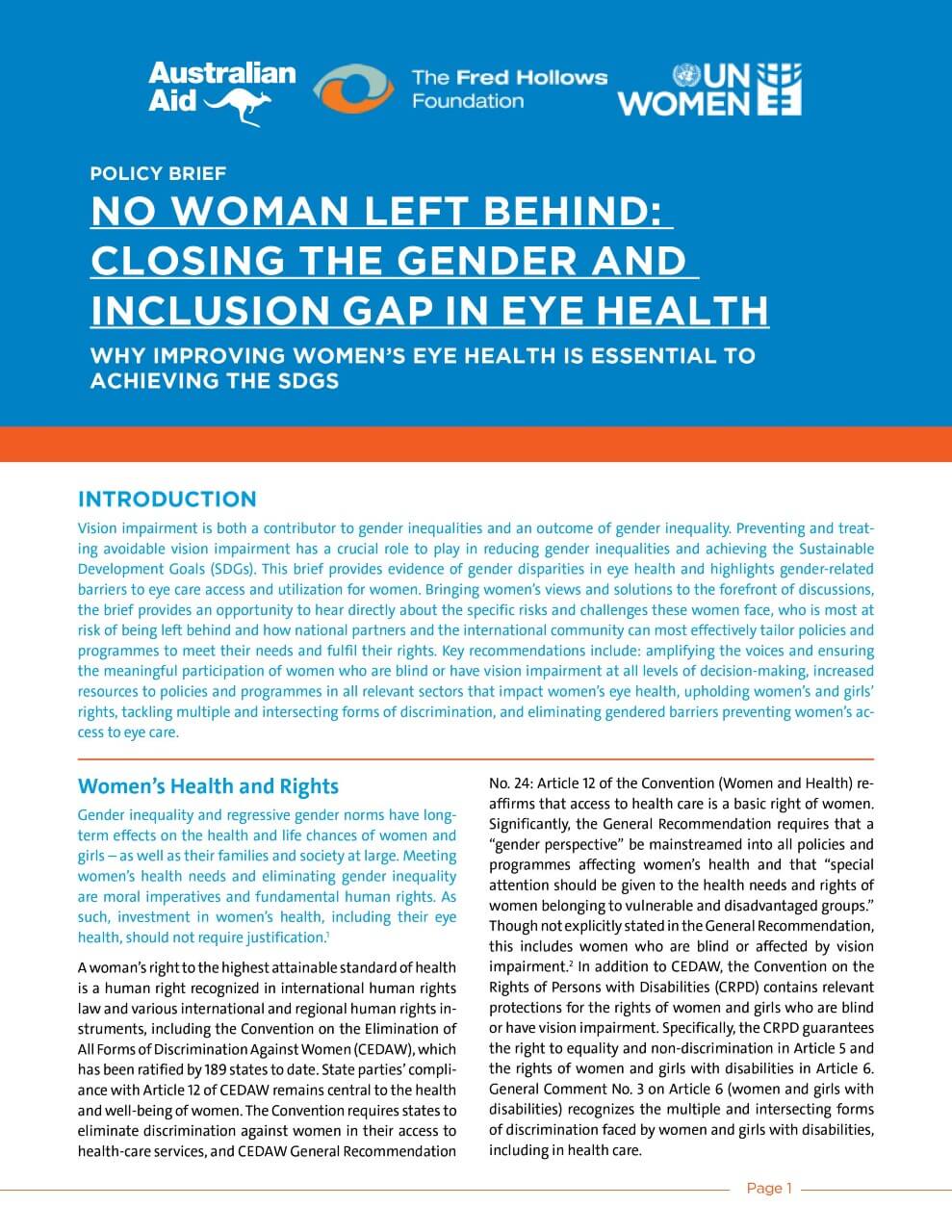 Australian Aid

The Fred Hollows Foundation

UN WOMEN

POLICY BRIEF

NO WOMAN LEFT BEHIND: CLOSING THE GENDER AND INCLUSION GAP IN EYE HEALTH

WHY IMPROVING WOMEN'S EYE HEALTH IS ESSENTIAL TO ACHIEVING THE SDGS

INTRODUCTION

Vision impairment is both a contributor to gender inequalities and an outcome of gender inequality. Preventing and treating avoidable vision impairment has a crucial role to play in reducing gender inequalities and achieving the Sustainable Development Goals (SDGs). This brief provides evidence of gender disparities in eye health and highlights gender-related barriers to eye care access and utilization for women. Bringing women's views and solutions to the forefront of discussions, the brief provides an opportunity to hear directly about the specific risks and challenges these women face, who is most at risk of being left behind and how national partners and the international community can most effectively tailor policies and programmes to meet their needs and fulfil their rights. Key recommendations include: amplifying the voices and ensuring the meaningful participation of women who are blind or have vision impairment at all levels of decision-making, increased resources to policies and programmes in all relevant sectors that impact women's eye health, upholding women's and girls' rights, tackling multiple and intersecting forms of discrimination, and eliminating gendered barriers preventing women's access to eye care.

Women's Health and Rights

Gender inequality and regressive gender norms have long-term effects on the health and life chances of women and girls – as well as their families and society at large. Meeting women's health needs and eliminating gender inequality are moral imperatives and fundamental human rights. As such, investment in women's health, including their eye health, should not require justification.$^1$

A woman's right to the highest attainable standard of health is a human right recognized in international human rights law and various international and regional human rights instruments, including the Convention on the Elimination of All Forms of Discrimination Against Women (CEDAW), which has been ratified by 189 states to date. State parties' compliance with Article 12 of CEDAW remains central to the health and well-being of women. The Convention requires states to eliminate discrimination against women in their access to health-care services, and CEDAW General Recommendation No. 24: Article 12 of the Convention (Women and Health) reaffirms that access to health care is a basic right of women. Significantly, the General Recommendation requires that a "gender perspective" be mainstreamed into all policies and programmes affecting women's health and that "special attention should be given to the health needs and rights of women belonging to vulnerable and disadvantaged groups." Though not explicitly stated in the General Recommendation, this includes women who are blind or affected by vision impairment.$^2$ In addition to CEDAW, the Convention on the Rights of Persons with Disabilities (CRPD) contains relevant protections for the rights of women and girls who are blind or have vision impairment. Specifically, the CRPD guarantees the right to equality and non-discrimination in Article 5 and the rights of women and girls with disabilities in Article 6. General Comment No. 3 on Article 6 (women and girls with disabilities) recognizes the multiple and intersecting forms of discrimination faced by women and girls with disabilities, including in health care.

Page 1